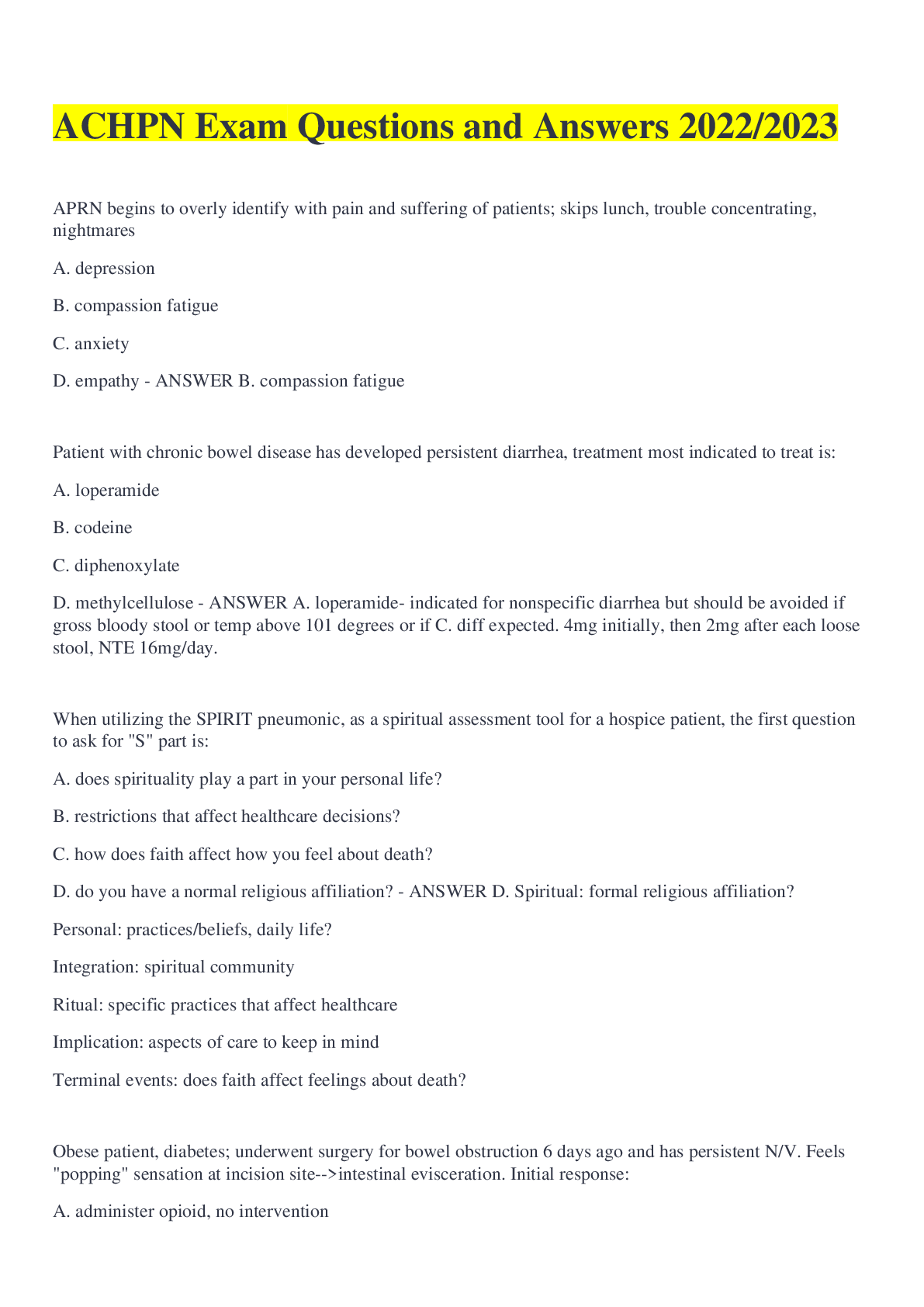 ACHPN Exam Questions and Answers 2022/2023

APRN begins to overly identify with pain and suffering of patients; skips lunch, trouble concentrating, nightmares

A. depression

B. compassion fatigue

C. anxiety

D. empathy - ANSWER B. compassion fatigue

Patient with chronic bowel disease has developed persistent diarrhea, treatment most indicated to treat is:

A. loperamide

B. codeine

C. diphenoxylate

D. methylcellulose - ANSWER A. loperamide- indicated for nonspecific diarrhea but should be avoided if gross bloody stool or temp above 101 degrees or if C. diff expected. 4mg initially, then 2mg after each loose stool, NTE 16mg/day.

When utilizing the SPIRIT pneumonic, as a spiritual assessment tool for a hospice patient, the first question to ask for "S" part is:

A. does spirituality play a part in your personal life?

B. restrictions that affect healthcare decisions?

C. how does faith affect how you feel about death?

D. do you have a normal religious affiliation? - ANSWER D. Spiritual: formal religious affiliation?

Personal: practices/beliefs, daily life?

Integration: spiritual community

Ritual: specific practices that affect healthcare

Implication: aspects of care to keep in mind

Terminal events: does faith affect feelings about death?

Obese patient, diabetes; underwent surgery for bowel obstruction 6 days ago and has persistent N/V. Feels "popping" sensation at incision site-->intestinal evisceration. Initial response:

A. administer opioid, no intervention